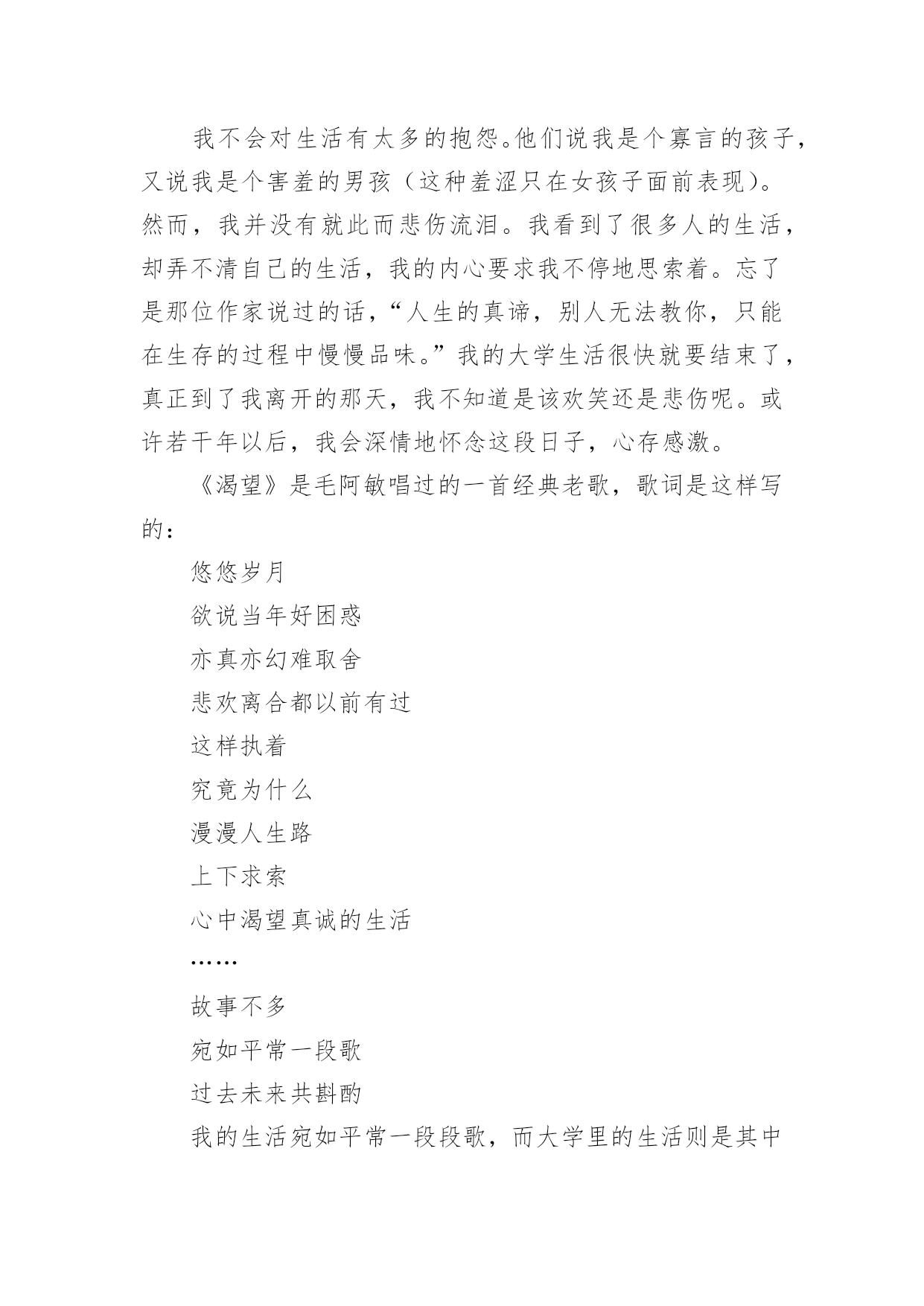 我不会对生活有太多的抱怨。他们说我是个寡言的孩子，又说我是个害羞的男孩（这种羞涩只在女孩子面前表现）。然而，我并没有就此而悲伤流泪。我看到了很多人的生活，却弄不清自己的生活，我的内心要求我不停地思索着。忘了是那位作家说过的话，“人生的真谛，别人无法教你，只能在生存的过程中慢慢品味。”我的大学生活很快就要结束了，真正到了我离开的那天，我不知道是该欢笑还是悲伤呢。或许若干年以后，我会深情地怀念这段日子，心存感激。

《渴望》是毛阿敏唱过的一首经典老歌，歌词是这样写的：

悠悠岁月

欲说当年好困惑

亦真亦幻难取舍

悲欢离合都以前有过

这样执着

究竟为什么

漫漫人生路

上下求索

心中渴望真诚的生活

……

故事不多

宛如平常一段歌

过去未来共斟酌

我的生活宛如平常一段段歌，而大学里的生活则是其中